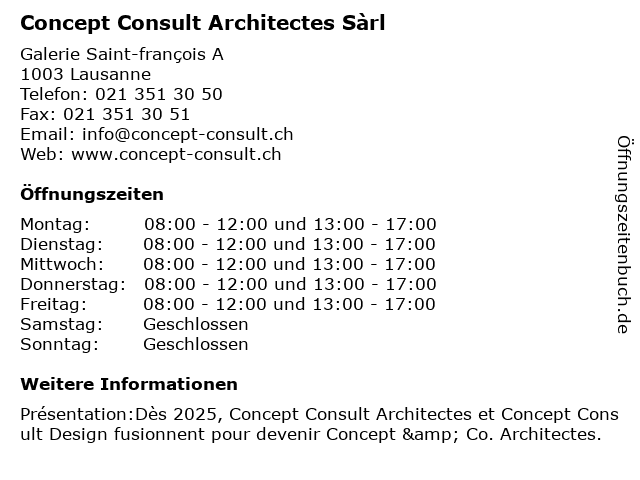 Concept Consult Architectes Sàrl

Galerie Saint-françois A
1003 Lausanne
Telefon: 021 351 30 50
Fax: 021 351 30 51
Email: info@concept-consult.ch
Web: www.concept-consult.ch

Öffnungszeiten

| Montag: | 08:00 - 12:00 und 13:00 - 17:00 |
|---|---|
| Dienstag: | 08:00 - 12:00 und 13:00 - 17:00 |
| Mittwoch: | 08:00 - 12:00 und 13:00 - 17:00 |
| Donnerstag: | 08:00 - 12:00 und 13:00 - 17:00 |
| Freitag: | 08:00 - 12:00 und 13:00 - 17:00 |
| Samstag: | Geschlossen |
| Sonntag: | Geschlossen |

Weitere Informationen

Présentation:Dès 2025, Concept Consult Architectes et Concept Consult Design fusionnent pour devenir Concept &amp; Co. Architectes.

Öffnungszeitenbuch.de